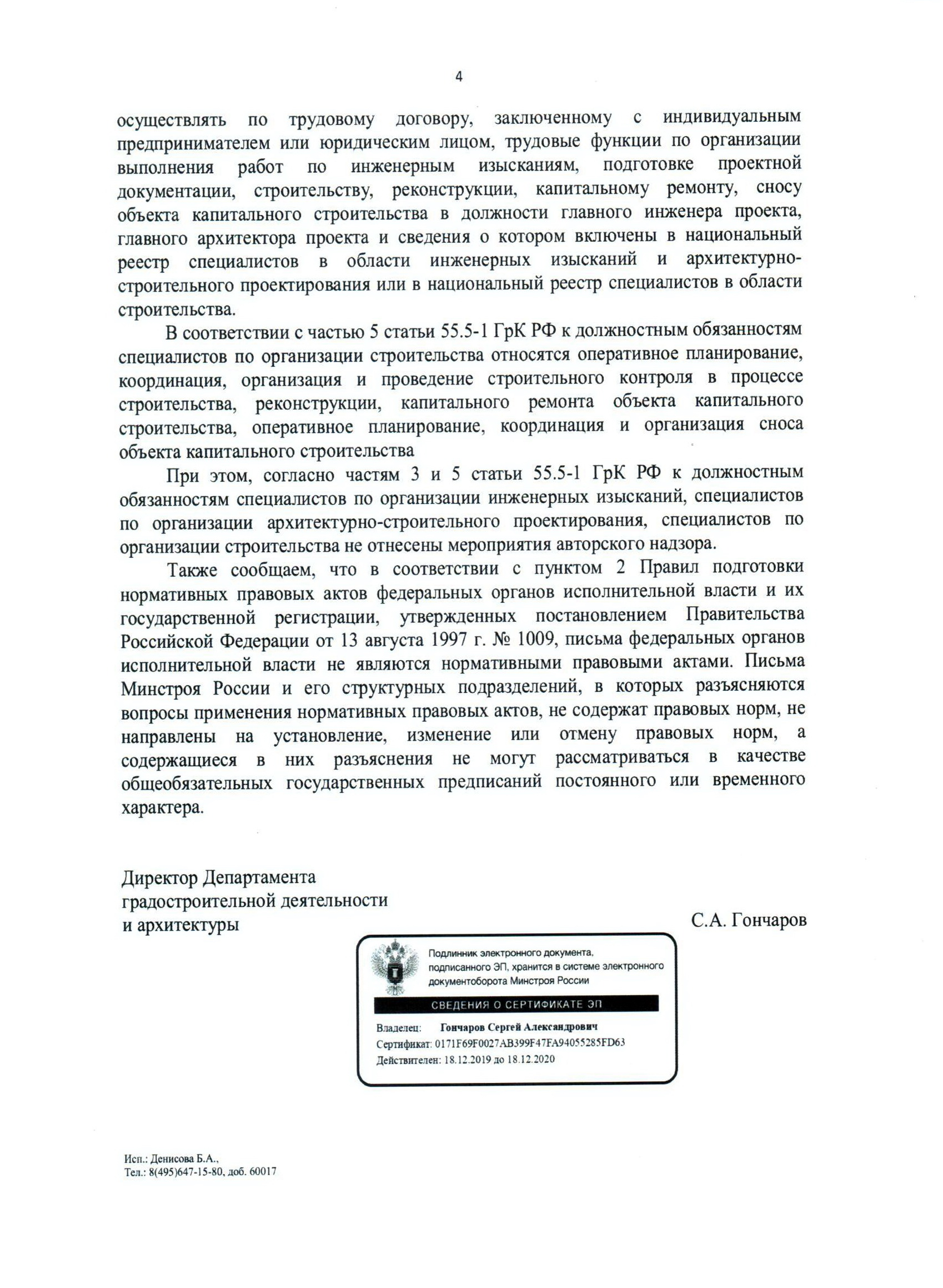 4

осуществлять по трудовому договору, заключенному с индивидуальным предпринимателем или юридическим лицом, трудовые функции по организации выполнения работ по инженерным изысканиям, подготовке проектной документации, строительству, реконструкции, капитальному ремонту, сносу объекта капитального строительства в должности главного инженера проекта, главного архитектора проекта и сведения о котором включены в национальный реестр специалистов в области инженерных изысканий и архитектурно-строительного проектирования или в национальный реестр специалистов в области строительства.

В соответствии с частью 5 статьи 55.5-1 ГрК РФ к должностным обязанностям специалистов по организации строительства относятся оперативное планирование, координация, организация и проведение строительного контроля в процессе строительства, реконструкции, капитального ремонта объекта капитального строительства, оперативное планирование, координация и организация сноса объекта капитального строительства

При этом, согласно частям 3 и 5 статьи 55.5-1 ГрК РФ к должностным обязанностям специалистов по организации инженерных изысканий, специалистов по организации архитектурно-строительного проектирования, специалистов по организации строительства не отнесены мероприятия авторского надзора.

Также сообщаем, что в соответствии с пунктом 2 Правил подготовки нормативных правовых актов федеральных органов исполнительной власти и их государственной регистрации, утвержденных постановлением Правительства Российской Федерации от 13 августа 1997 г. № 1009, письма федеральных органов исполнительной власти не являются нормативными правовыми актами. Письма Минстроя России и его структурных подразделений, в которых разъясняются вопросы применения нормативных правовых актов, не содержат правовых норм, не направлены на установление, изменение или отмену правовых норм, а содержащиеся в них разъяснения не могут рассматриваться в качестве общеобязательных государственных предписаний постоянного или временного характера.

Директор Департамента
градостроительной деятельности
и архитектуры

С.А. Гончаров

Подлинник электронного документа, подписанного ЭП, хранится в системе электронного документооборота Минстроя России

СВЕДЕНИЯ О СЕРТИФИКАТЕ ЭП

Владелец: Гончаров Сергей Александрович
Сертификат: 0171F69F0027AB399F47FA94055285FD63
Действителен: 18.12.2019 до 18.12.2020

Исп.: Денисова Б.А.,
Тел.: 8(495)647-15-80, доб. 60017